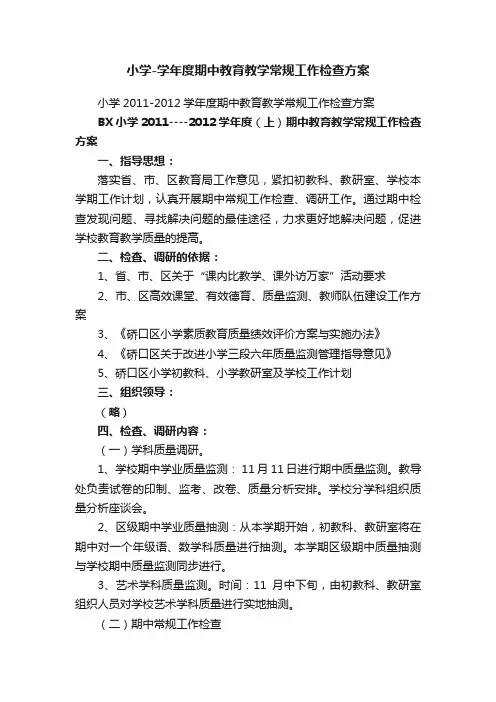 小学-学年度期中教育教学常规工作检查方案

小学 2011-2012 学年度期中教育教学常规工作检查方案

BX 小学 2011----2012 学年度（上）期中教育教学常规工作检查方案

一、指导思想：

落实省、市、区教育局工作意见，紧扣初教科、教研室、学校本学期工作计划，认真开展期中常规工作检查、调研工作。通过期中检查发现问题、寻找解决问题的最佳途径，力求更好地解决问题，促进学校教育教学质量的提高。

二、检查、调研的依据：

1、省、市、区关于“课内比教学、课外访万家”活动要求

2、市、区高效课堂、有效德育、质量监测、教师队伍建设工作方案

3、《硚口区小学素质教育质量绩效评价方案与实施办法》

4、《硚口区关于改进小学三段六年质量监测管理指导意见》

5、硚口区小学初教科、小学教研室及学校工作计划

三、组织领导：

（略）

四、检查、调研内容：

（一）学科质量调研。

1、学校期中学业质量监测：11 月 11 日进行期中质量监测。教导处负责试卷的印制、监考、改卷、质量分析安排。学校分学科组织质量分析座谈会。

2、区级期中学业质量抽测：从本学期开始，初教科、教研室将在期中对一个年级语、数学科质量进行抽测。本学期区级期中质量抽测与学校期中质量监测同步进行。

3、艺术学科质量监测。时间：11 月中下旬，由初教科、教研室组织人员对学校艺术学科质量进行实地抽测。

（二）期中常规工作检查